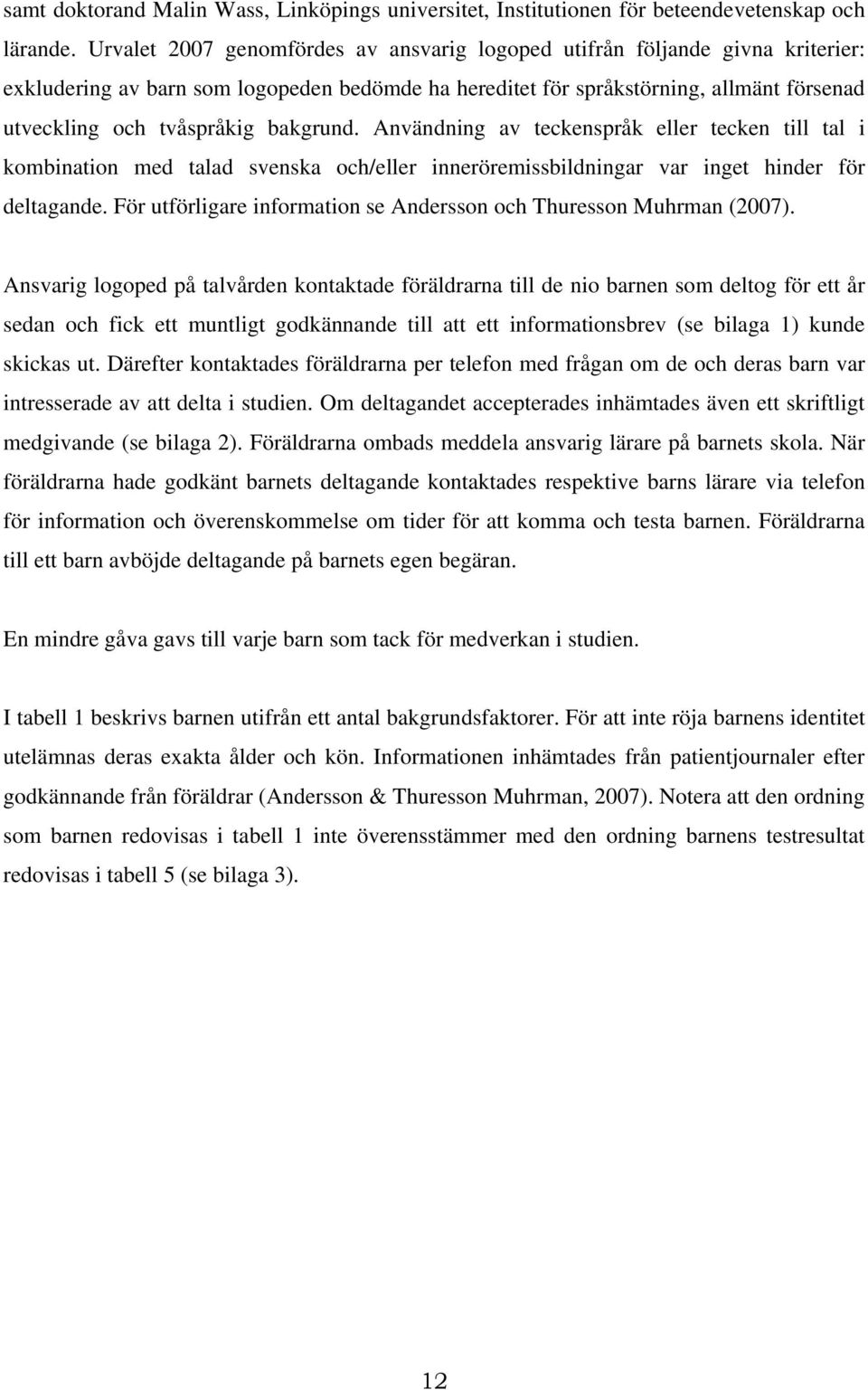 samt doktorand Malin Wass, Linköpings universitet, Institutionen för beteendevetenskap och lärande. Urvalet 2007 genomfördes av ansvarig logoped utifrån följande givna kriterier: exkludering av barn som logopeden bedömde ha hereditet för språkstörning, allmänt försenad utveckling och tvåspråkig bakgrund. Användning av teckenspråk eller tecken till tal i kombination med talad svenska och/eller inneröremissbildningar var inget hinder för deltagande. För utförligare information se Andersson och Thuresson Muhrman (2007).

Ansvarig logoped på talvården kontaktade föräldrarna till de nio barnen som deltog för ett år sedan och fick ett muntligt godkännande till att ett informationsbrev (se bilaga 1) kunde skickas ut. Därefter kontaktades föräldrarna per telefon med frågan om de och deras barn var intresserade av att delta i studien. Om deltagandet accepterades inhämtades även ett skriftligt medgivande (se bilaga 2). Föräldrarna ombads meddela ansvarig lärare på barnets skola. När föräldrarna hade godkänt barnets deltagande kontaktades respektive barns lärare via telefon för information och överenskommelse om tider för att komma och testa barnen. Föräldrarna till ett barn avböjde deltagande på barnets egen begäran.

En mindre gåva gavs till varje barn som tack för medverkan i studien.

I tabell 1 beskrivs barnen utifrån ett antal bakgrundsfaktorer. För att inte röja barnens identitet utelämnas deras exakta ålder och kön. Informationen inhämtades från patientjournaler efter godkännande från föräldrar (Andersson & Thuresson Muhrman, 2007). Notera att den ordning som barnen redovisas i tabell 1 inte överensstämmer med den ordning barnens testresultat redovisas i tabell 5 (se bilaga 3).

12